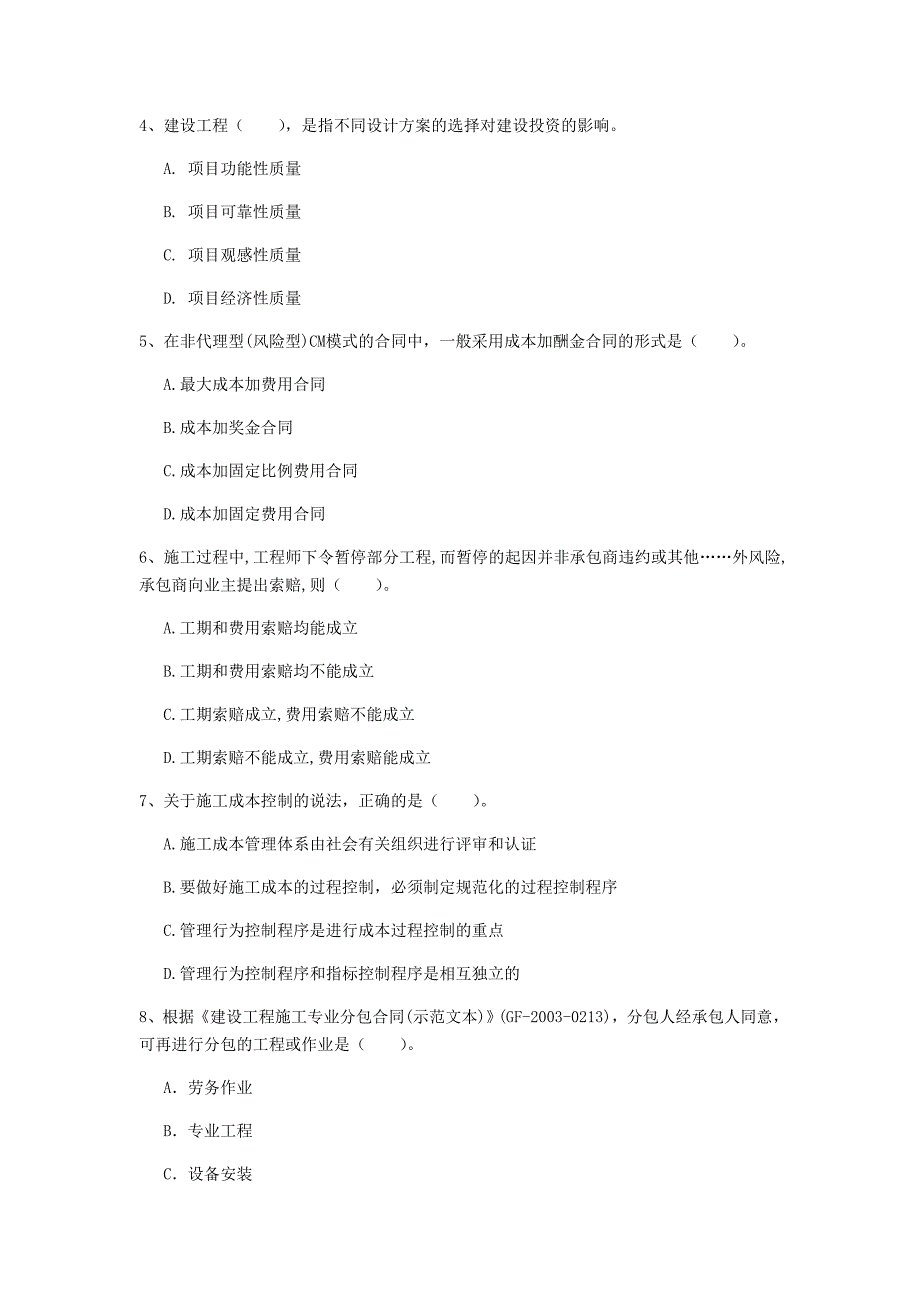 4、建设工程（　　），是指不同设计方案的选择对建设投资的影响。

A. 项目功能性质量

B. 项目可靠性质量

C. 项目观感性质量

D. 项目经济性质量

5、在非代理型(风险型)CM模式的合同中，一般采用成本加酬金合同的形式是（　　）。

A.最大成本加费用合同

B.成本加奖金合同

C.成本加固定比例费用合同

D.成本加固定费用合同

6、施工过程中,工程师下令暂停部分工程,而暂停的起因并非承包商违约或其他……外风险,承包商向业主提出索赔,则（　　）。

A.工期和费用索赔均能成立

B.工期和费用索赔均不能成立

C.工期索赔成立,费用索赔不能成立

D.工期索赔不能成立,费用索赔能成立

7、关于施工成本控制的说法，正确的是（　　）。

A.施工成本管理体系由社会有关组织进行评审和认证

B.要做好施工成本的过程控制，必须制定规范化的过程控制程序

C.管理行为控制程序是进行成本过程控制的重点

D.管理行为控制程序和指标控制程序是相互独立的

8、根据《建设工程施工专业分包合同(示范文本)》(GF-2003-0213)，分包人经承包人同意，可再进行分包的工程或作业是（　　）。

A. 劳务作业

B. 专业工程

C. 设备安装